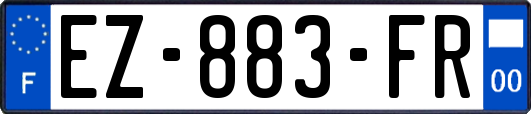 F
EZ-883-FR
00